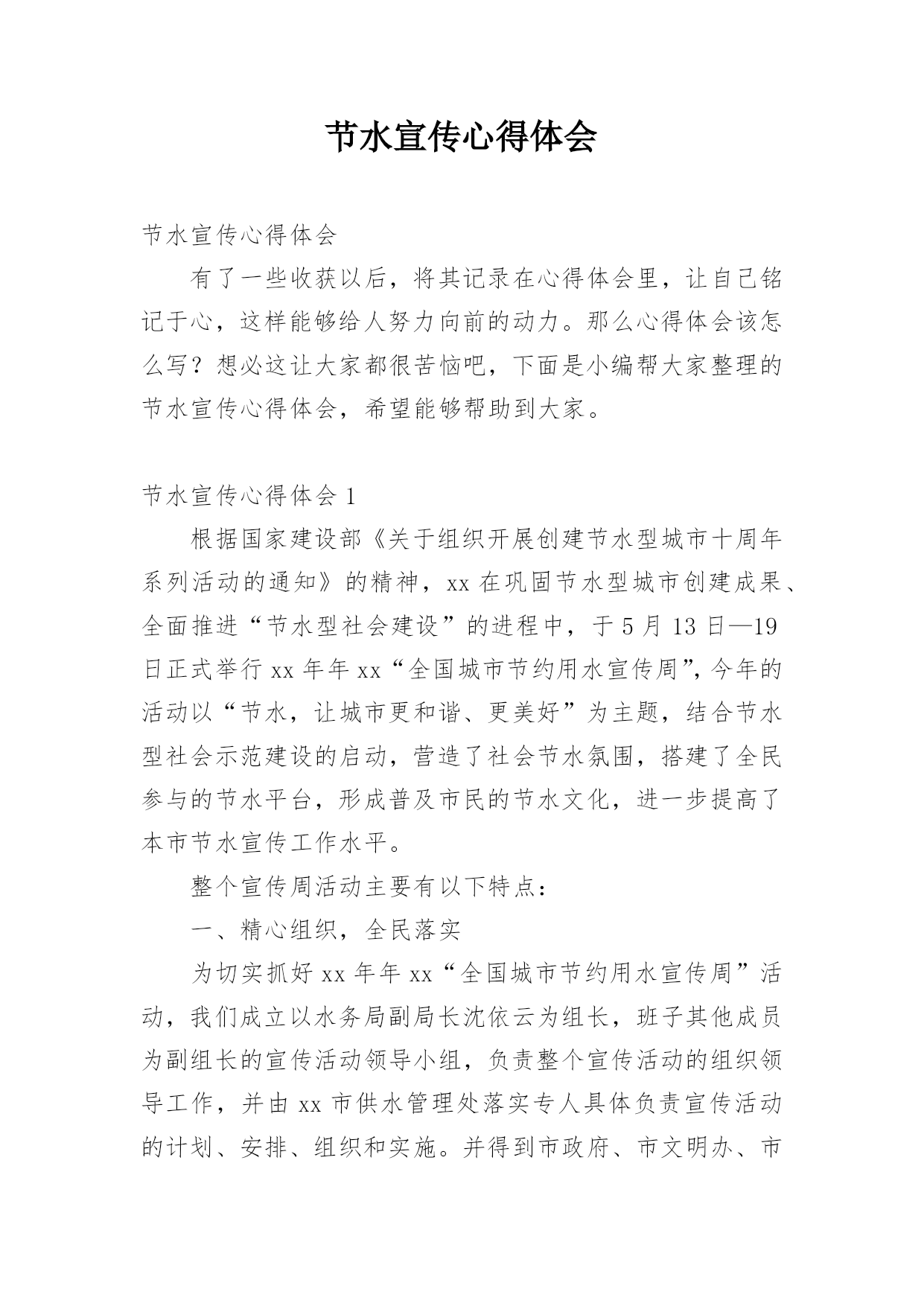 节水宣传心得体会

节水宣传心得体会

有了一些收获以后，将其记录在心得体会里，让自己铭记于心，这样能够给人努力向前的动力。那么心得体会该怎么写？想必这让大家都很苦恼吧，下面是小编帮大家整理的节水宣传心得体会，希望能够帮助到大家。

节水宣传心得体会 1

根据国家建设部《关于组织开展创建节水型城市十周年系列活动的通知》的精神，xx 在巩固节水型城市创建成果、全面推进“节水型社会建设”的进程中，于 5 月 13 日—19 日正式举行 xx 年年 xx“全国城市节约用水宣传周”，今年的活动以“节水，让城市更和谐、更美好”为主题，结合节水型社会示范建设的启动，营造了社会节水氛围，搭建了全民参与的节水平台，形成普及市民的节水文化，进一步提高了本市节水宣传工作水平。

整个宣传周活动主要有以下特点：

一、精心组织，全民落实

为切实抓好 xx 年年 xx“全国城市节约用水宣传周”活动，我们成立以水务局副局长沈依云为组长，班子其他成员为副组长的宣传活动领导小组，负责整个宣传活动的组织领导工作，并由 xx 市供水管理处落实专人具体负责宣传活动的计划、安排、组织和实施。并得到市政府、市文明办、市